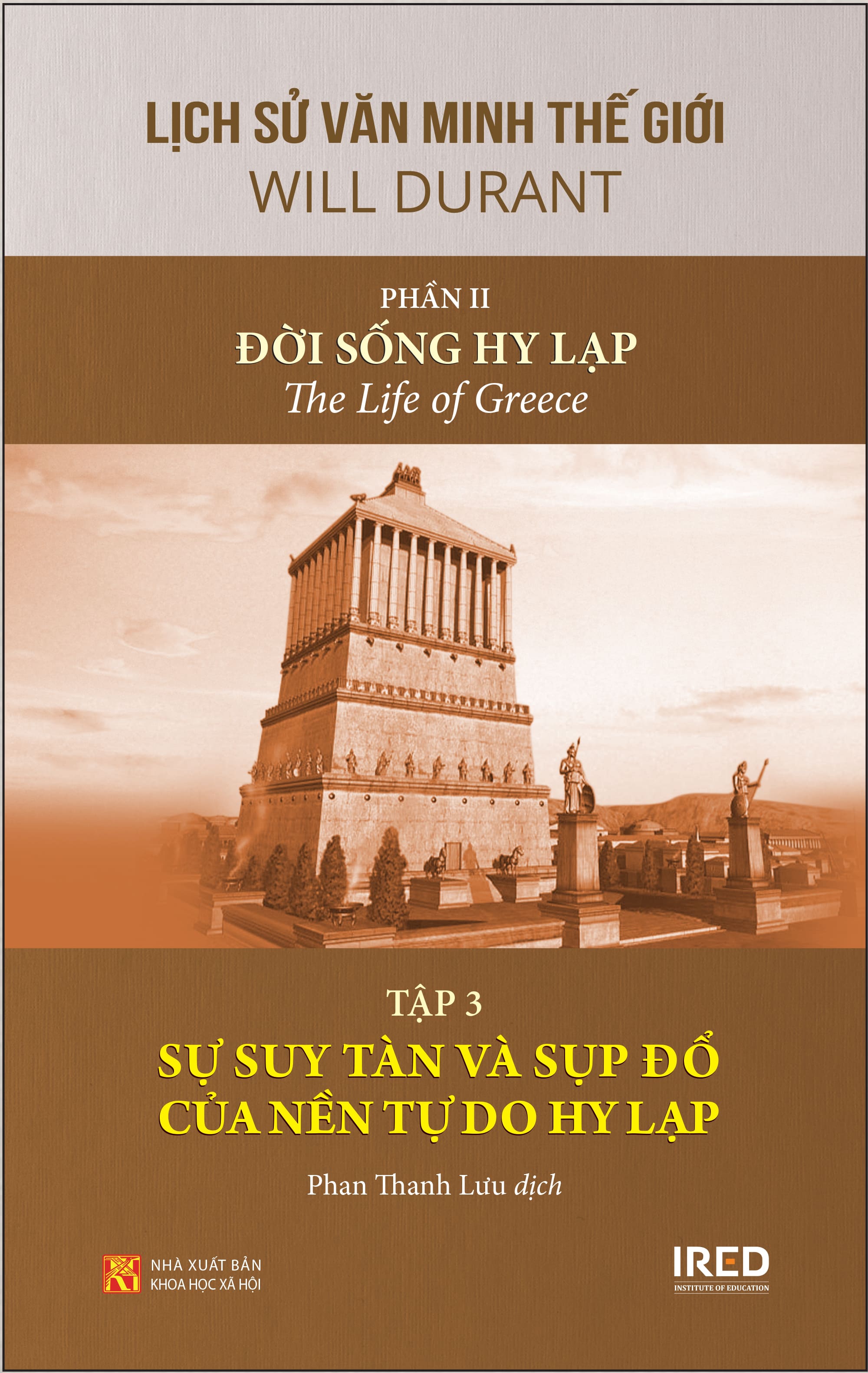 LỊCH SỬ VĂN MINH THẾ GIỚI
WILL DURANT

PHẦN II
ĐỜI SỐNG HY LẠP
The Life of Greece

TẬP 3
SỰ SUY TÀN VÀ SỤP ĐỔ CỦA NỀN TỰ DO HY LẠP

Phan Thanh Lưu dịch

NHÀ XUẤT BẢN KHOA HỌC XÃ HỘI

IRED
INSTITUTE OF EDUCATION